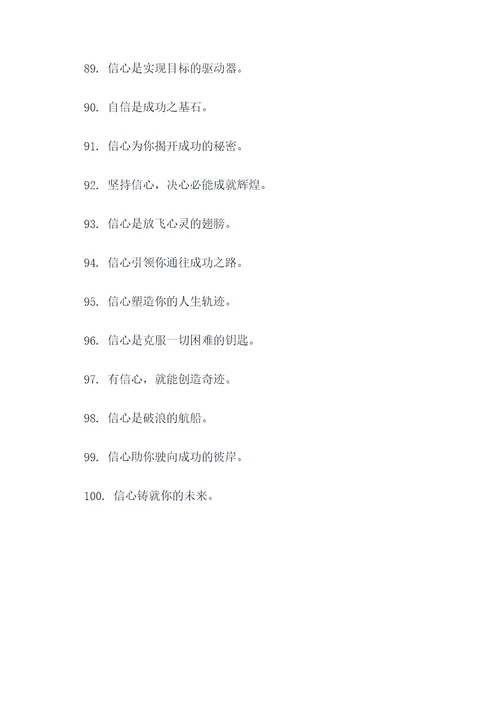 89. 信心是实现目标的驱动器。

90. 自信是成功之基石。

91. 信心为你揭开成功的秘密。

92. 坚持信心，决心必能成就辉煌。

93. 信心是放飞心灵的翅膀。

94. 信心引领你通往成功之路。

95. 信心塑造你的人生轨迹。

96. 信心是克服一切困难的钥匙。

97. 有信心，就能创造奇迹。

98. 信心是破浪的航船。

99. 信心助你驶向成功的彼岸。

100. 信心铸就你的未来。